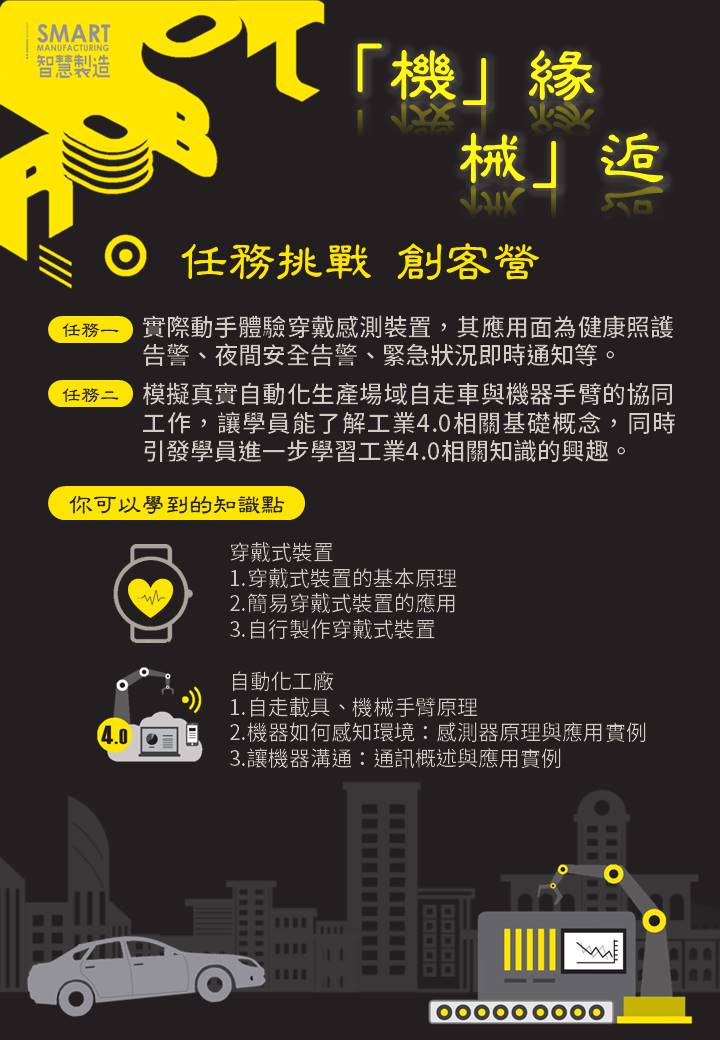 SMART
MANUFACTURING
智慧製造

「機」緣
械」逅

任務挑戰 創客營

任務一 實際動手體驗穿戴感測裝置，其應用面為健康照護告警、夜間安全告警、緊急狀況即時通知等。

任務二 模擬真實自動化生產場域自走車與機器手臂的協同工作，讓學員能了解工業4.0相關基礎概念，同時引發學員進一步學習工業4.0相關知識的興趣。

你可以學到的知識點

穿戴式裝置
1.穿戴式裝置的基本原理
2.簡易穿戴式裝置的應用
3.自行製作穿戴式裝置

4.0

自動化工廠
1.自走載具、機械手臂原理
2.機器如何感知環境：感測器原理與應用實例
3.讓機器溝通：通訊概述與應用實例